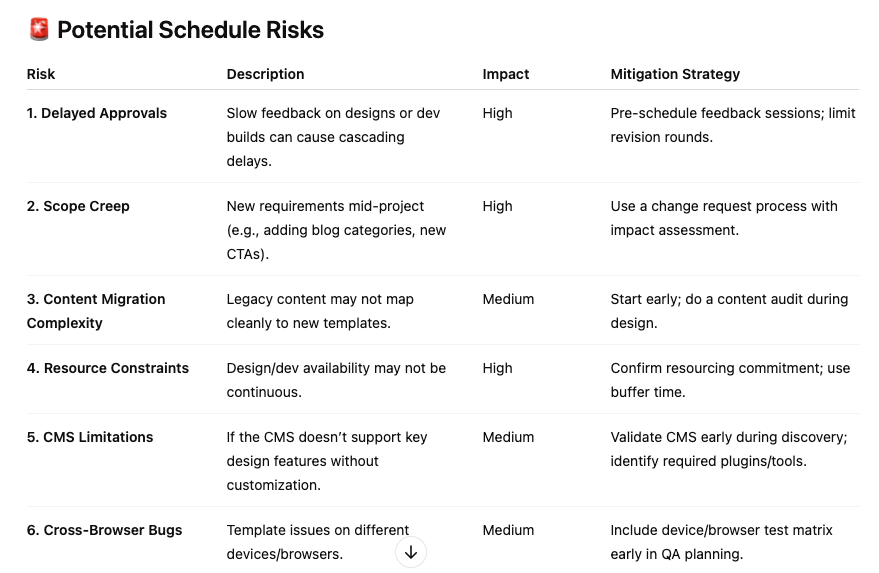 🚨 Potential Schedule Risks

| Risk | Description | Impact | Mitigation Strategy |
|---|---|---|---|
| 1. Delayed Approvals | Slow feedback on designs or dev builds can cause cascading delays. | High | Pre-schedule feedback sessions; limit revision rounds. |
| 2. Scope Creep | New requirements mid-project (e.g., adding blog categories, new CTAs). | High | Use a change request process with impact assessment. |
| 3. Content Migration Complexity | Legacy content may not map cleanly to new templates. | Medium | Start early; do a content audit during design. |
| 4. Resource Constraints | Design/dev availability may not be continuous. | High | Confirm resourcing commitment; use buffer time. |
| 5. CMS Limitations | If the CMS doesn't support key design features without customization. | Medium | Validate CMS early during discovery; identify required plugins/tools. |
| 6. Cross-Browser Bugs | Template issues on different devices/browsers. | Medium | Include device/browser test matrix early in QA planning. |